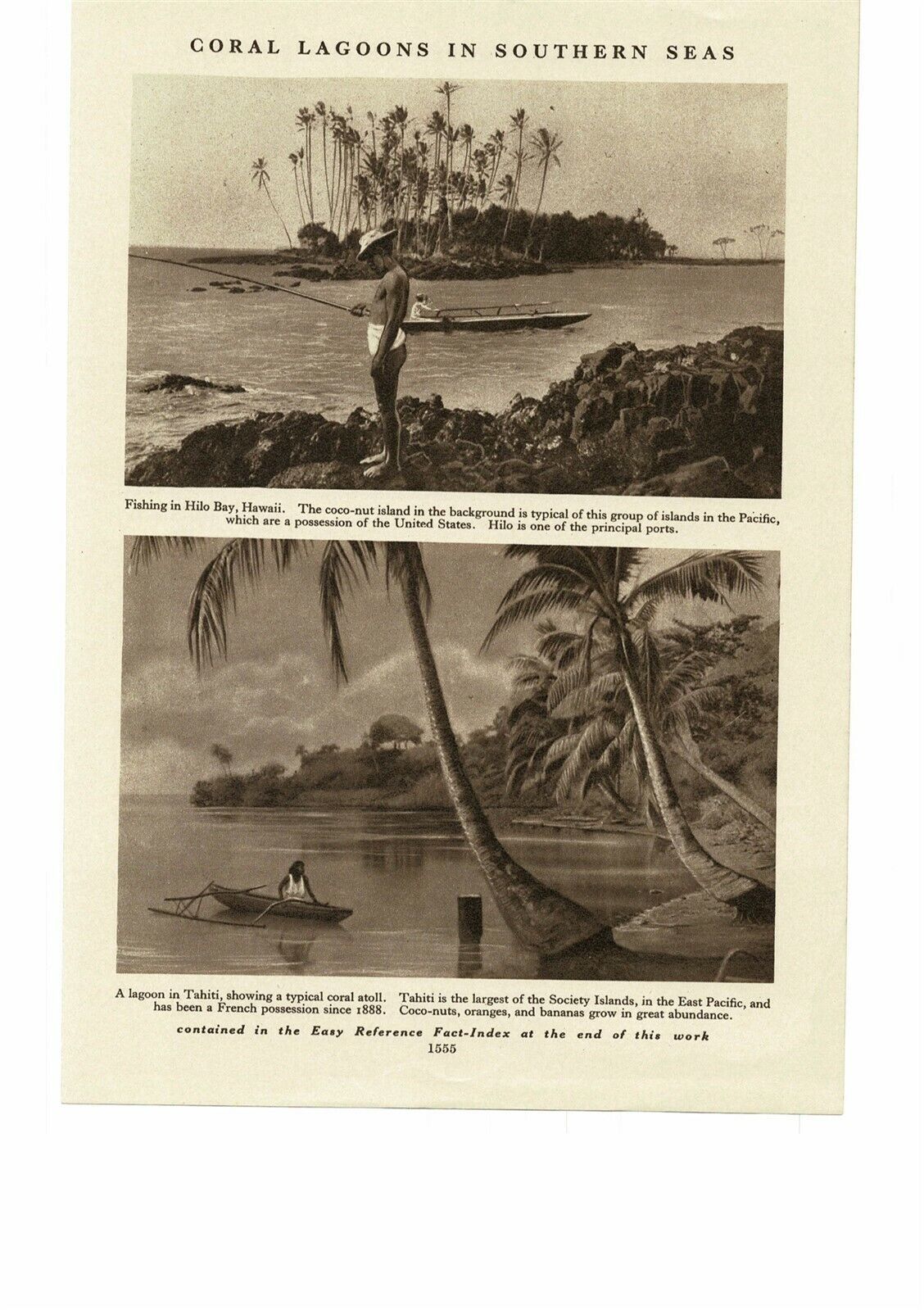 CORAL LAGOONS IN SOUTHERN SEAS

Fishing in Hilo Bay, Hawaii. The coco-nut island in the background is typical of this group of islands in the Pacific, which are a possession of the United States. Hilo is one of the principal ports.

A lagoon in Tahiti, showing a typical coral atoll. Tahiti is the largest of the Society Islands, in the East Pacific, and has been a French possession since 1888. Coco-nuts, oranges, and bananas grow in great abundance.

contained in the Easy Reference Fact-Index at the end of this work

1555